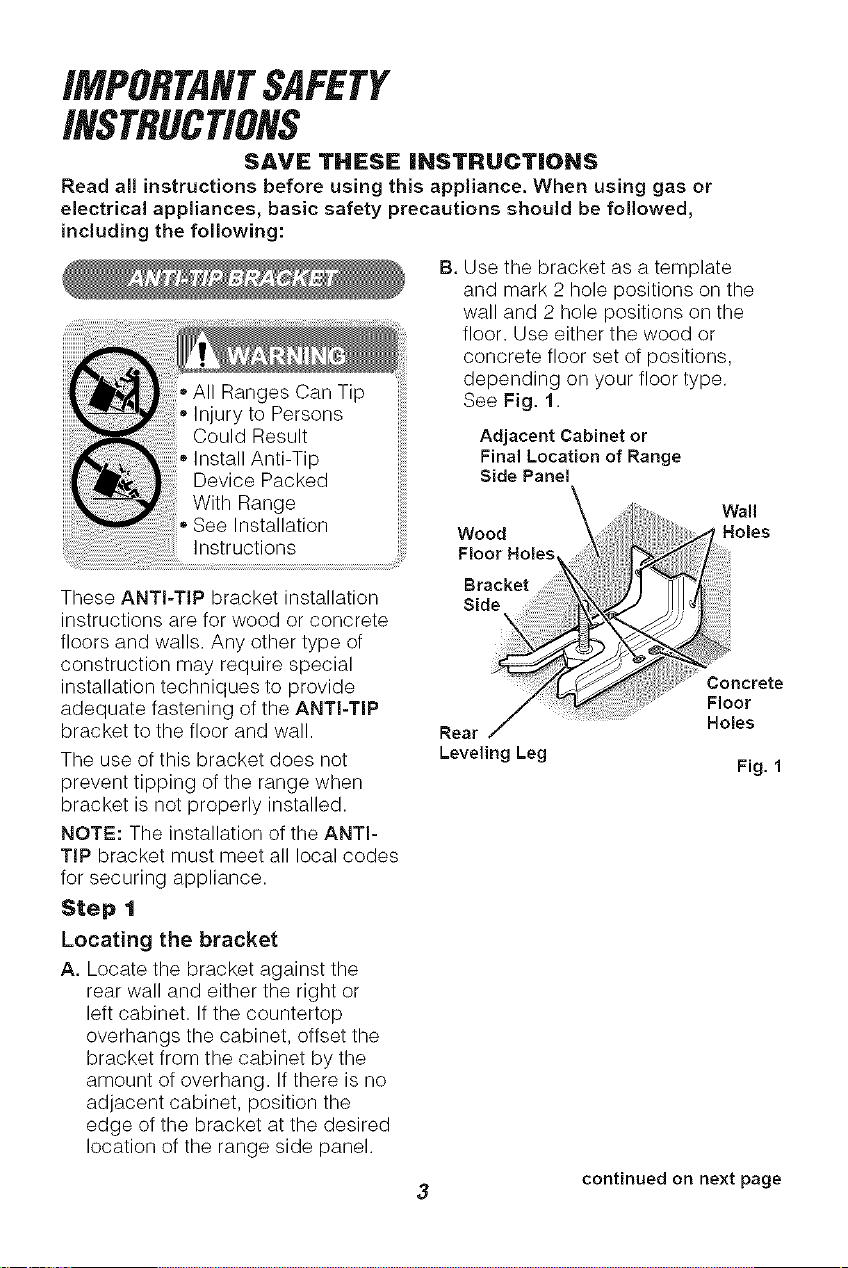 IMPORTANT SAFETY INSTRUCTIONS

SAVE THESE INSTRUCTIONS

Read all instructions before using this appliance. When using gas or electrical appliances, basic safety precautions should be followed, including the following:

ANTI-TIP BRACKET

WARNING

• All Ranges Can Tip
• Injury to Persons Could Result
• Install Anti-Tip Device Packed With Range
• See Installation Instructions

These ANTI-TIP bracket installation instructions are for wood or concrete floors and walls. Any other type of construction may require special installation techniques to provide adequate fastening of the ANTI-TIP bracket to the floor and wall.

The use of this bracket does not prevent tipping of the range when bracket is not properly installed.

NOTE: The installation of the ANTI-TIP bracket must meet all local codes for securing appliance.

Step 1

Locating the bracket

A. Locate the bracket against the rear wall and either the right or left cabinet. If the countertop overhangs the cabinet, offset the bracket from the cabinet by the amount of overhang. If there is no adjacent cabinet, position the edge of the bracket at the desired location of the range side panel.

B. Use the bracket as a template and mark 2 hole positions on the wall and 2 hole positions on the floor. Use either the wood or concrete floor set of positions, depending on your floor type. See Fig. 1.

Adjacent Cabinet or Final Location of Range Side Panel

Wood Floor Holes

Wall Holes

Bracket Side

Concrete Floor Holes

Rear Leveling Leg

Fig. 1

3

continued on next page